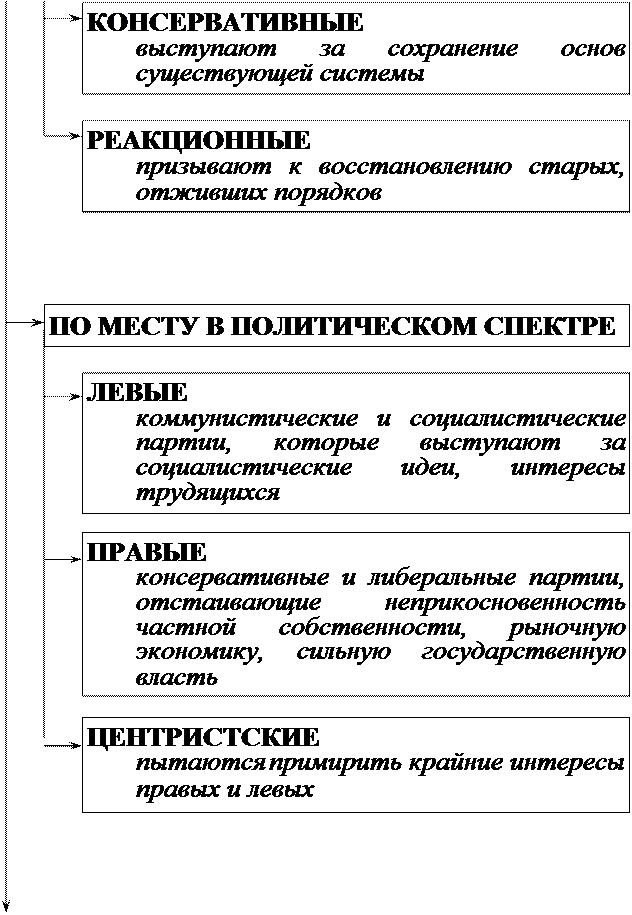 КОНСЕРВАТИВНЫЕ
выступают за сохранение основ существующей системы

РЕАКЦИОННЫЕ
призывают к восстановлению старых, отживших порядков

ПО МЕСТУ В ПОЛИТИЧЕСКОМ СПЕКТРЕ

ЛЕВЫЕ
коммунистические и социалистические партии, которые выступают за социалистические идеи, интересы трудящихся

ПРАВЫЕ
консервативные и либеральные партии, отстаивающие неприкосновенность частной собственности, рыночную экономику, сильную государственную власть

ЦЕНТРИСТСКИЕ
пытаются примирить крайние интересы правых и левых